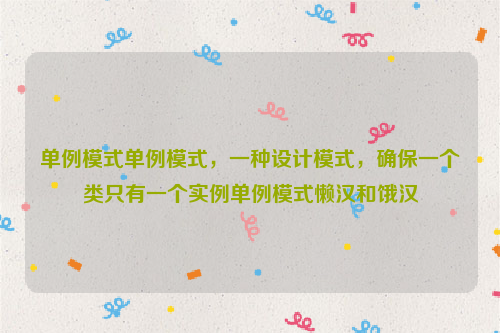 单例模式单例模式，一种设计模式，确保一个类只有一个实例单例模式懒汉和饿汉